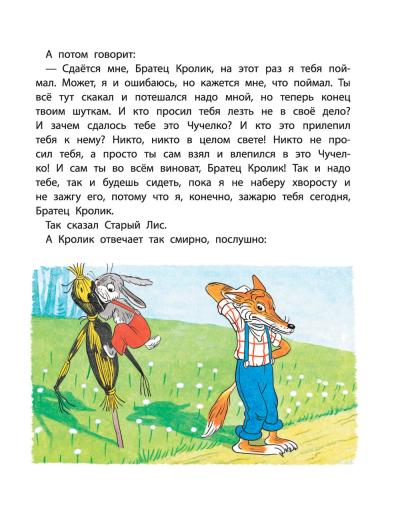 А потом говорит:

— Сдаётся мне, Братец Кролик, на этот раз я тебя поймал. Может, я и ошибаюсь, но кажется мне, что поймал. Ты всё тут скакал и потешался надо мной, но теперь конец твоим шуткам. И кто просил тебя лезть не в своё дело? И зачем сдалось тебе это Чучелко? И кто это прилепил тебя к нему? Никто, никто в целом свете! Никто не просил тебя, а просто ты сам взял и влепился в это Чучелко! И сам ты во всём виноват, Братец Кролик! Так и надо тебе, так и будешь сидеть, пока я не наберу хворосту и не зажгу его, потому что я, конечно, зажарю тебя сегодня, Братец Кролик.

Так сказал Старый Лис.

А Кролик отвечает так смирно, послушно: